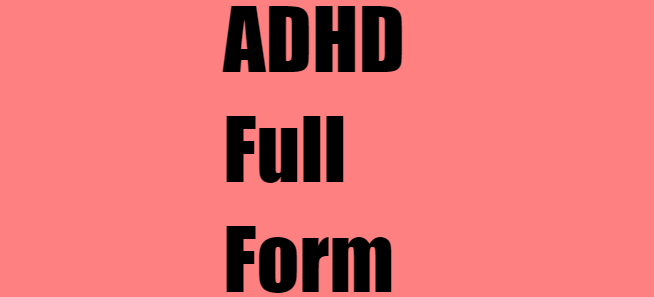 ADHD
Full
Form